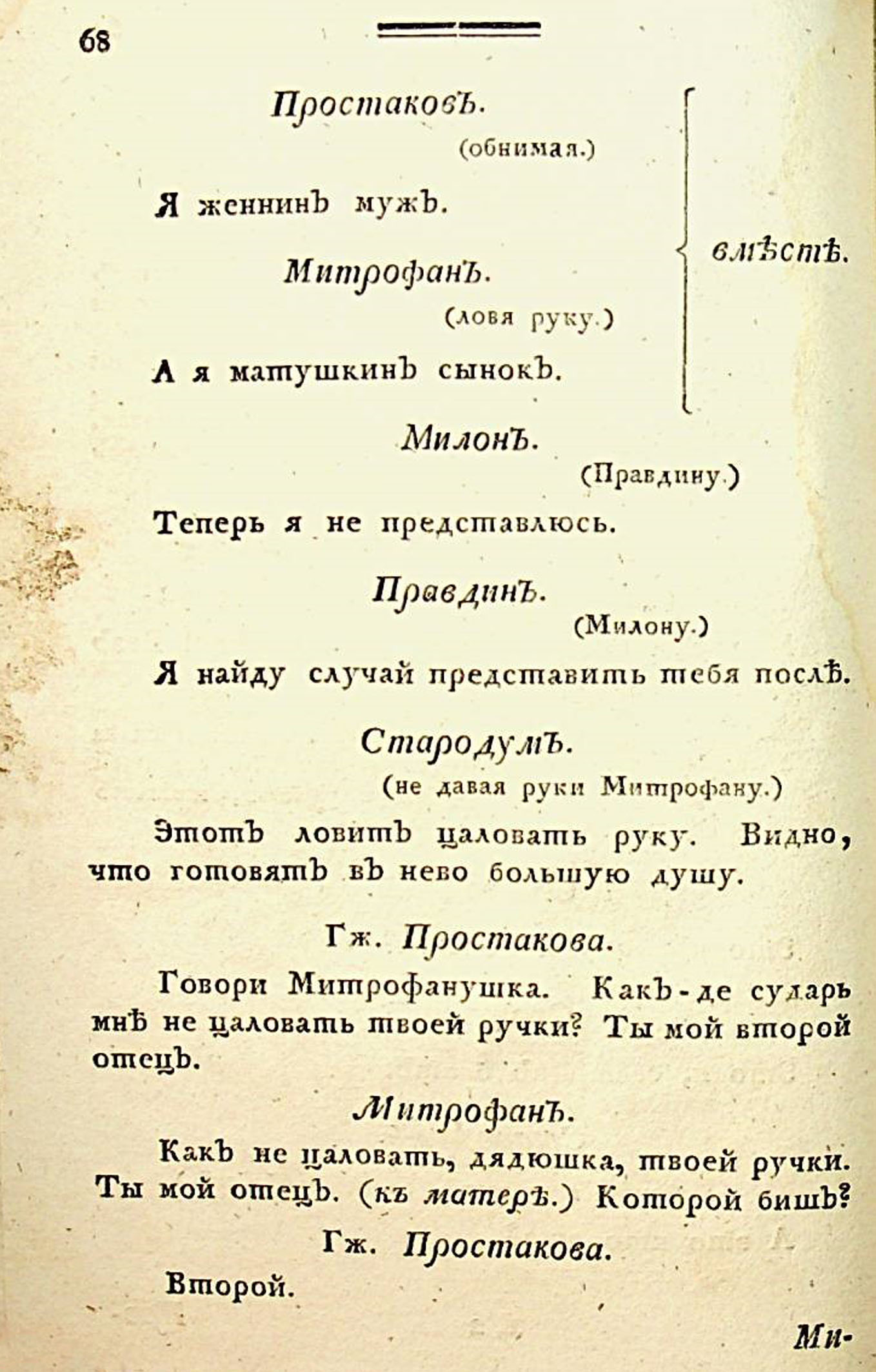 68

Простаковъ.
(обнимая.)

Я женнинъ мужъ.

Митрофанъ.
(ловя руку.)

А я матушкинъ сынокъ.

вмѣстѣ.

Милонъ.
(Правдину.)

Теперь я не представлюсь.

Правдинъ.
(Милону.)

Я найду случай представить тебя послѣ.

Стародумъ.
(не давая руки Митрофану.)

Этотъ ловитъ цаловать руку. Видно, что готовятъ въ нево большую душу.

Гж. Простакова.

Говори Митрофанушка. Какъ-де сударь мнѣ не цаловать твоей ручки? Ты мой второй отецъ.

Митрофанъ.

Какъ не цаловать, дядюшка, твоей ручки. Ты мой отецъ. (къ матерѣ.) Которой бишъ?

Гж. Простакова.

Второй.

Ми-